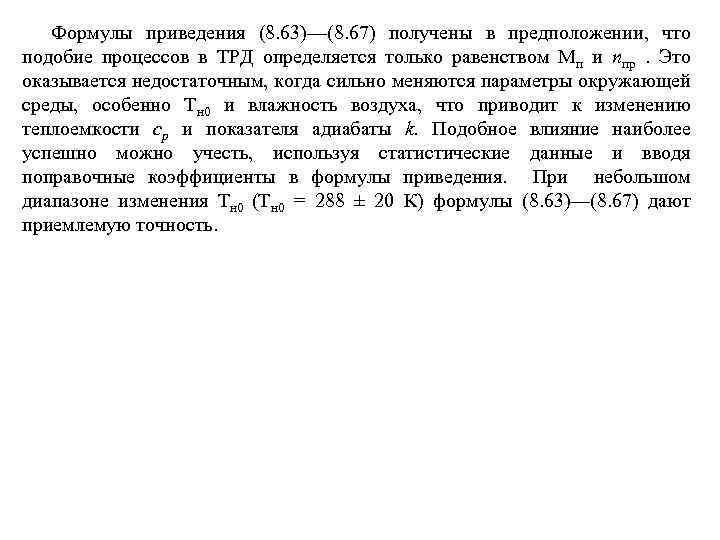 Формулы приведения (8.63)—(8.67) получены в предположении, что подобие процессов в ТРД определяется только равенством $М_п$ и $n_{пр}$ . Это оказывается недостаточным, когда сильно меняются параметры окружающей среды, особенно $Т_{н0}$ и влажность воздуха, что приводит к изменению теплоемкости $c_p$ и показателя адиабаты $k$. Подобное влияние наиболее успешно можно учесть, используя статистические данные и вводя поправочные коэффициенты в формулы приведения. При небольшом диапазоне изменения $Т_{н0}$ ($Т_{н0}$ = 288 ± 20 К) формулы (8.63)—(8.67) дают приемлемую точность.